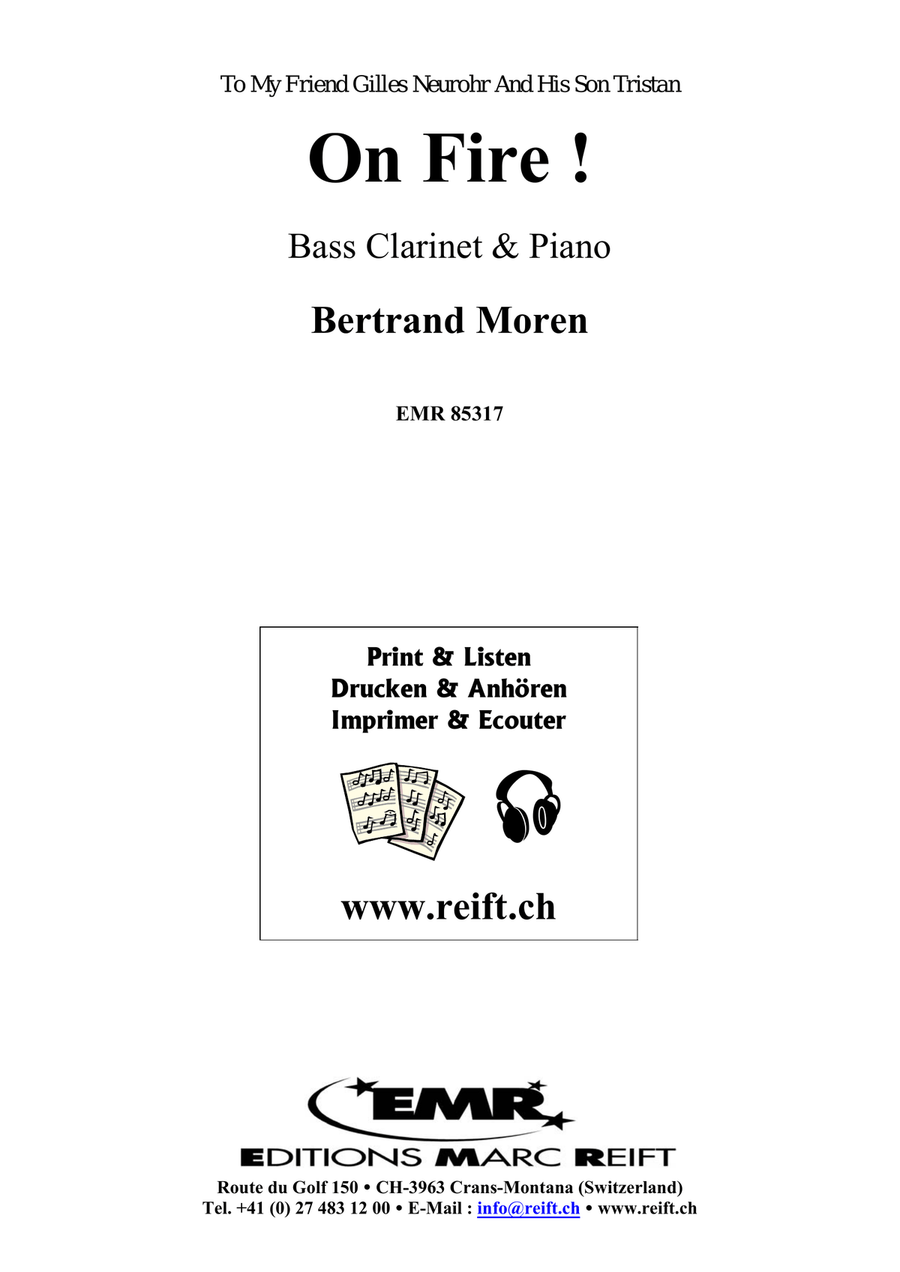 To My Friend Gilles Neurohr And His Son Tristan

On Fire !

Bass Clarinet & Piano

Bertrand Moren

EMR 85317

Print & Listen
Drucken & Anhören
Imprimer & Ecouter

www.reift.ch

EMR

EDITIONS MARC REIFT

Route du Golf 150 • CH-3963 Crans-Montana (Switzerland)
Tel. +41 (0) 27 483 12 00 • E-Mail : info@reift.ch • www.reift.ch